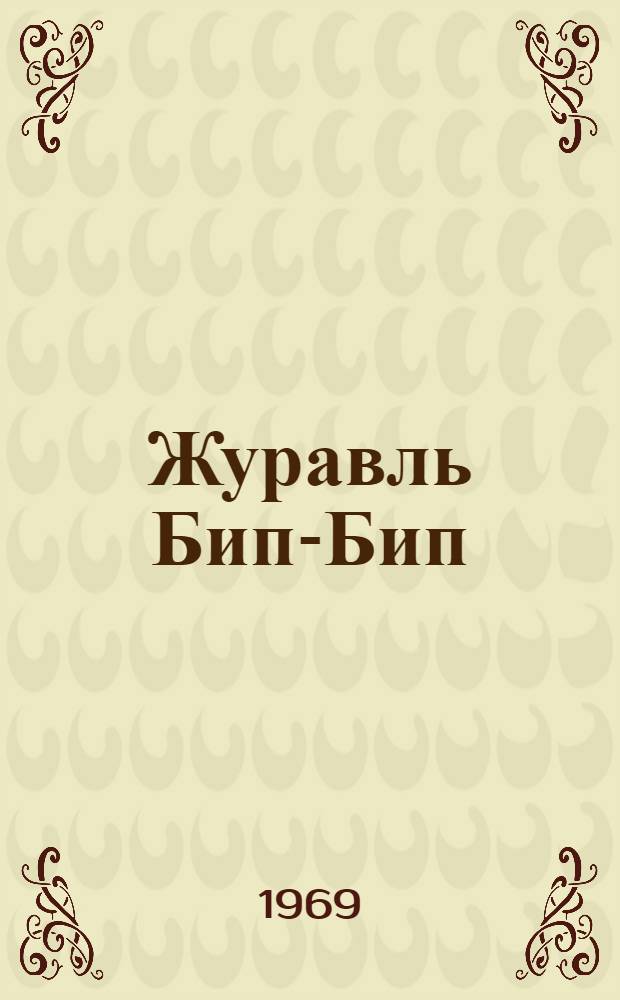 Журавль Бип-Бип

1969